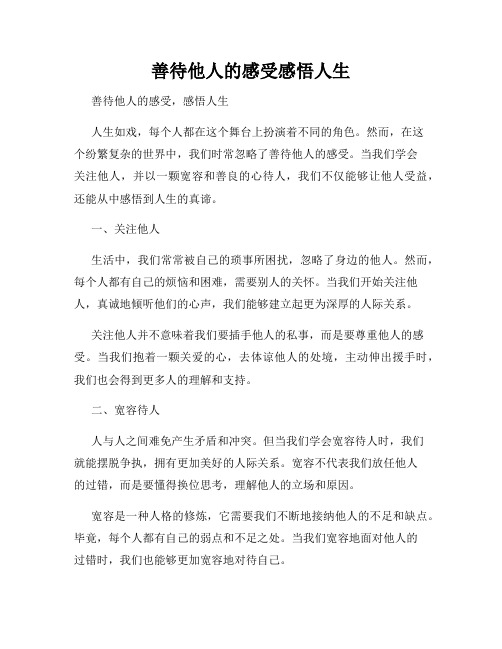 善待他人的感受感悟人生

善待他人的感受，感悟人生

人生如戏，每个人都在这个舞台上扮演着不同的角色。然而，在这个纷繁复杂的世界中，我们时常忽略了善待他人的感受。当我们学会关注他人，并以一颗宽容和善良的心待人，我们不仅能够让他人受益，还能从中感悟到人生的真谛。

一、关注他人

生活中，我们常常被自己的琐事所困扰，忽略了身边的他人。然而，每个人都有自己的烦恼和困难，需要别人的关怀。当我们开始关注他人，真诚地倾听他们的心声，我们能够建立起更为深厚的人际关系。

关注他人并不意味着我们要插手他人的私事，而是要尊重他人的感受。当我们抱着一颗关爱的心，去体谅他人的处境，主动伸出援手时，我们也会得到更多人的理解和支持。

二、宽容待人

人与人之间难免产生矛盾和冲突。但当我们学会宽容待人时，我们就能摆脱争执，拥有更加美好的人际关系。宽容不代表我们放任他人的过错，而是要懂得换位思考，理解他人的立场和原因。

宽容是一种人格的修炼，它需要我们不断地接纳他人的不足和缺点。毕竟，每个人都有自己的弱点和不足之处。当我们宽容地面对他人的过错时，我们也能够更加宽容地对待自己。